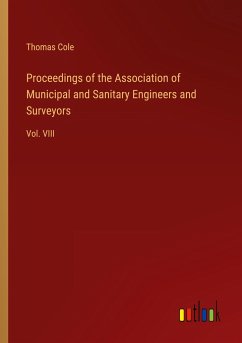 Thomas Cole

Proceedings of the Association of Municipal and Sanitary Engineers and Surveyors

Vol. VIII

outlook